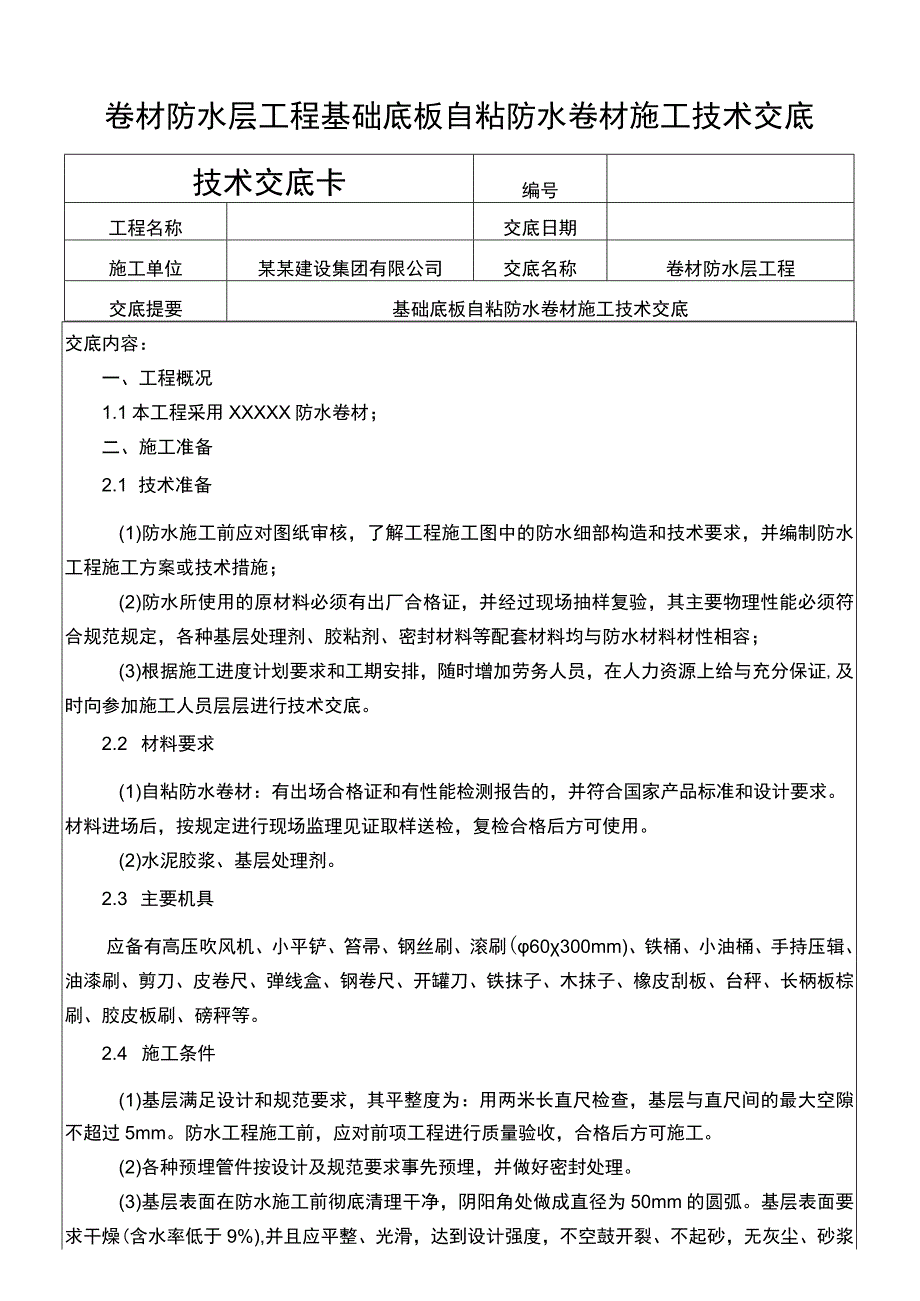 卷材防水层工程基础底板自粘防水卷材施工技术交底

| 技术交底卡 | | 编号 | |
|---|---|---|---|
| 工程名称 | | 交底日期 | |
| 施工单位 | 某某建设集团有限公司 | 交底名称 | 卷材防水层工程 |
| 交底提要 | 基础底板自粘防水卷材施工技术交底 | | |

交底内容：

一、工程概况

1.1 本工程采用 XXXXX 防水卷材；

二、施工准备

2.1 技术准备

(1)防水施工前应对图纸审核，了解工程施工图中的防水细部构造和技术要求，并编制防水工程施工方案或技术措施；

(2)防水所使用的原材料必须有出厂合格证，并经过现场抽样复验，其主要物理性能必须符合规范规定，各种基层处理剂、胶粘剂、密封材料等配套材料均与防水材料材性相容；

(3)根据施工进度计划要求和工期安排，随时增加劳务人员，在人力资源上给与充分保证,及时向参加施工人员层层进行技术交底。

2.2 材料要求

(1)自粘防水卷材：有出场合格证和有性能检测报告的，并符合国家产品标准和设计要求。材料进场后，按规定进行现场监理见证取样送检，复检合格后方可使用。

(2)水泥胶浆、基层处理剂。

2.3 主要机具

应备有高压吹风机、小平铲、笤帚、钢丝刷、滚刷(φ60χ300mm)、铁桶、小油桶、手持压辊、油漆刷、剪刀、皮卷尺、弹线盒、钢卷尺、开罐刀、铁抹子、木抹子、橡皮刮板、台秤、长柄板棕刷、胶皮板刷、磅秤等。

2.4 施工条件

(1)基层满足设计和规范要求，其平整度为：用两米长直尺检查，基层与直尺间的最大空隙不超过 5mm。防水工程施工前，应对前项工程进行质量验收，合格后方可施工。

(2)各种预埋管件按设计及规范要求事先预埋，并做好密封处理。

(3)基层表面在防水施工前彻底清理干净，阴阳角处做成直径为 50mm 的圆弧。基层表面要求干燥(含水率低于 9%),并且应平整、光滑，达到设计强度，不空鼓开裂、不起砂，无灰尘、砂浆